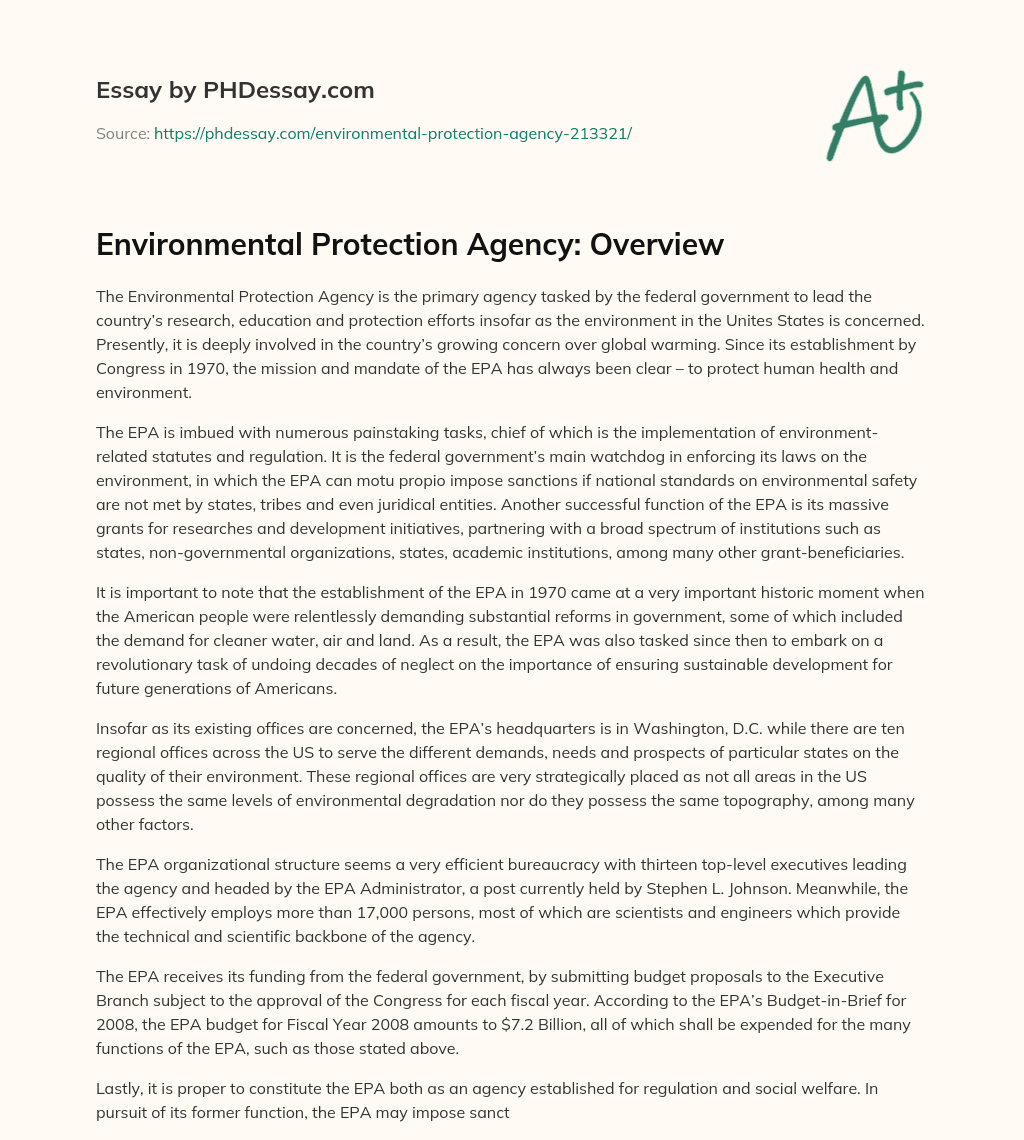 Essay by PHDessay.com

Source: https://phdessay.com/environmental-protection-agency-213321/

A+

Environmental Protection Agency: Overview

The Environmental Protection Agency is the primary agency tasked by the federal government to lead the country's research, education and protection efforts insofar as the environment in the Unites States is concerned. Presently, it is deeply involved in the country's growing concern over global warming. Since its establishment by Congress in 1970, the mission and mandate of the EPA has always been clear – to protect human health and environment.

The EPA is imbued with numerous painstaking tasks, chief of which is the implementation of environment-related statutes and regulation. It is the federal government's main watchdog in enforcing its laws on the environment, in which the EPA can motu propio impose sanctions if national standards on environmental safety are not met by states, tribes and even juridical entities. Another successful function of the EPA is its massive grants for researches and development initiatives, partnering with a broad spectrum of institutions such as states, non-governmental organizations, states, academic institutions, among many other grant-beneficiaries.

It is important to note that the establishment of the EPA in 1970 came at a very important historic moment when the American people were relentlessly demanding substantial reforms in government, some of which included the demand for cleaner water, air and land. As a result, the EPA was also tasked since then to embark on a revolutionary task of undoing decades of neglect on the importance of ensuring sustainable development for future generations of Americans.

Insofar as its existing offices are concerned, the EPA's headquarters is in Washington, D.C. while there are ten regional offices across the US to serve the different demands, needs and prospects of particular states on the quality of their environment. These regional offices are very strategically placed as not all areas in the US possess the same levels of environmental degradation nor do they possess the same topography, among many other factors.

The EPA organizational structure seems a very efficient bureaucracy with thirteen top-level executives leading the agency and headed by the EPA Administrator, a post currently held by Stephen L. Johnson. Meanwhile, the EPA effectively employs more than 17,000 persons, most of which are scientists and engineers which provide the technical and scientific backbone of the agency.

The EPA receives its funding from the federal government, by submitting budget proposals to the Executive Branch subject to the approval of the Congress for each fiscal year. According to the EPA's Budget-in-Brief for 2008, the EPA budget for Fiscal Year 2008 amounts to $7.2 Billion, all of which shall be expended for the many functions of the EPA, such as those stated above.

Lastly, it is proper to constitute the EPA both as an agency established for regulation and social welfare. In pursuit of its former function, the EPA may impose sanct